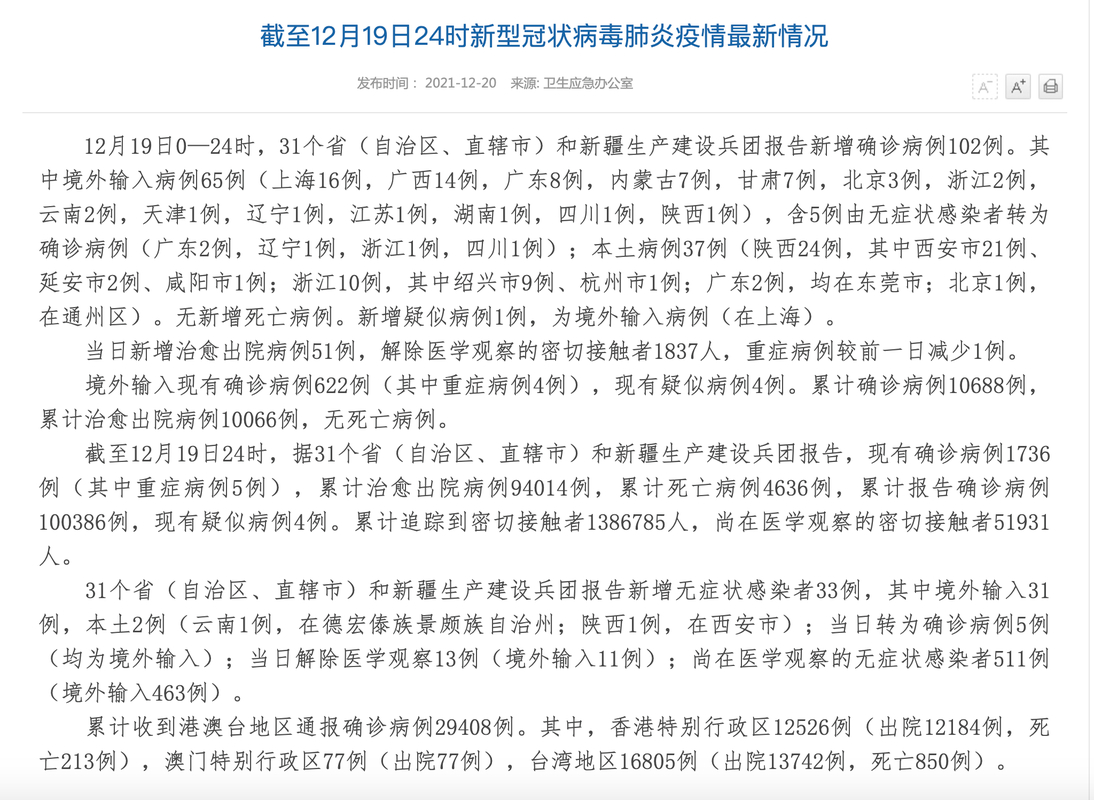 截至12月19日24时新型冠状病毒肺炎疫情最新情况

发布时间： 2021-12-20 来源: 卫生应急办公室

A⁻ A⁺

12月19日0—24时，31个省（自治区、直辖市）和新疆生产建设兵团报告新增确诊病例102例。其中境外输入病例65例（上海16例，广西14例，广东8例，内蒙古7例，甘肃7例，北京3例，浙江2例，云南2例，天津1例，辽宁1例，江苏1例，湖南1例，四川1例，陕西1例），含5例由无症状感染者转为确诊病例（广东2例，辽宁1例，浙江1例，四川1例）；本土病例37例（陕西24例，其中西安市21例、延安市2例、咸阳市1例；浙江10例，其中绍兴市9例、杭州市1例；广东2例，均在东莞市；北京1例，在通州区）。无新增死亡病例。新增疑似病例1例，为境外输入病例（在上海）。

当日新增治愈出院病例51例，解除医学观察的密切接触者1837人，重症病例较前一日减少1例。

境外输入现有确诊病例622例（其中重症病例4例），现有疑似病例4例。累计确诊病例10688例，累计治愈出院病例10066例，无死亡病例。

截至12月19日24时，据31个省（自治区、直辖市）和新疆生产建设兵团报告，现有确诊病例1736例（其中重症病例5例），累计治愈出院病例94014例，累计死亡病例4636例，累计报告确诊病例100386例，现有疑似病例4例。累计追踪到密切接触者1386785人，尚在医学观察的密切接触者51931人。

31个省（自治区、直辖市）和新疆生产建设兵团报告新增无症状感染者33例，其中境外输入31例，本土2例（云南1例，在德宏傣族景颇族自治州；陕西1例，在西安市）；当日转为确诊病例5例（均为境外输入）；当日解除医学观察13例（境外输入11例）；尚在医学观察的无症状感染者511例（境外输入463例）。

累计收到港澳台地区通报确诊病例29408例。其中，香港特别行政区12526例（出院12184例，死亡213例），澳门特别行政区77例（出院77例），台湾地区16805例（出院13742例，死亡850例）。